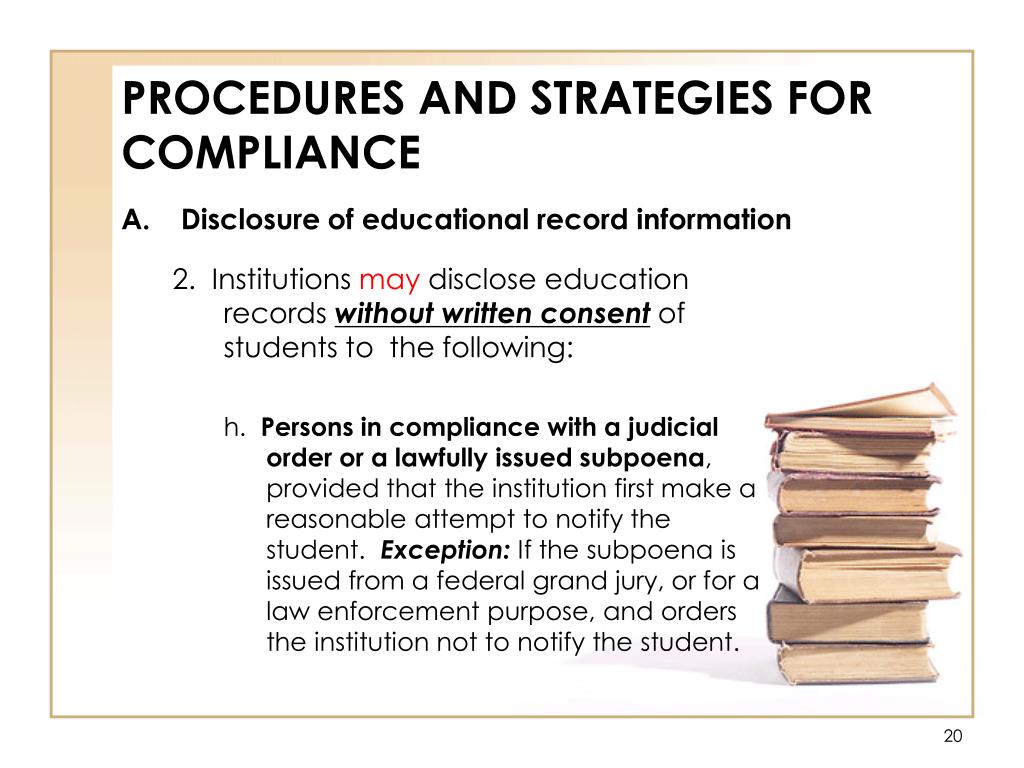 PROCEDURES AND STRATEGIES FOR COMPLIANCE

A. Disclosure of educational record information

2. Institutions may disclose education records without written consent of students to the following:

h. Persons in compliance with a judicial order or a lawfully issued subpoena, provided that the institution first make a reasonable attempt to notify the student. Exception: If the subpoena is issued from a federal grand jury, or for a law enforcement purpose, and orders the institution not to notify the student.

20